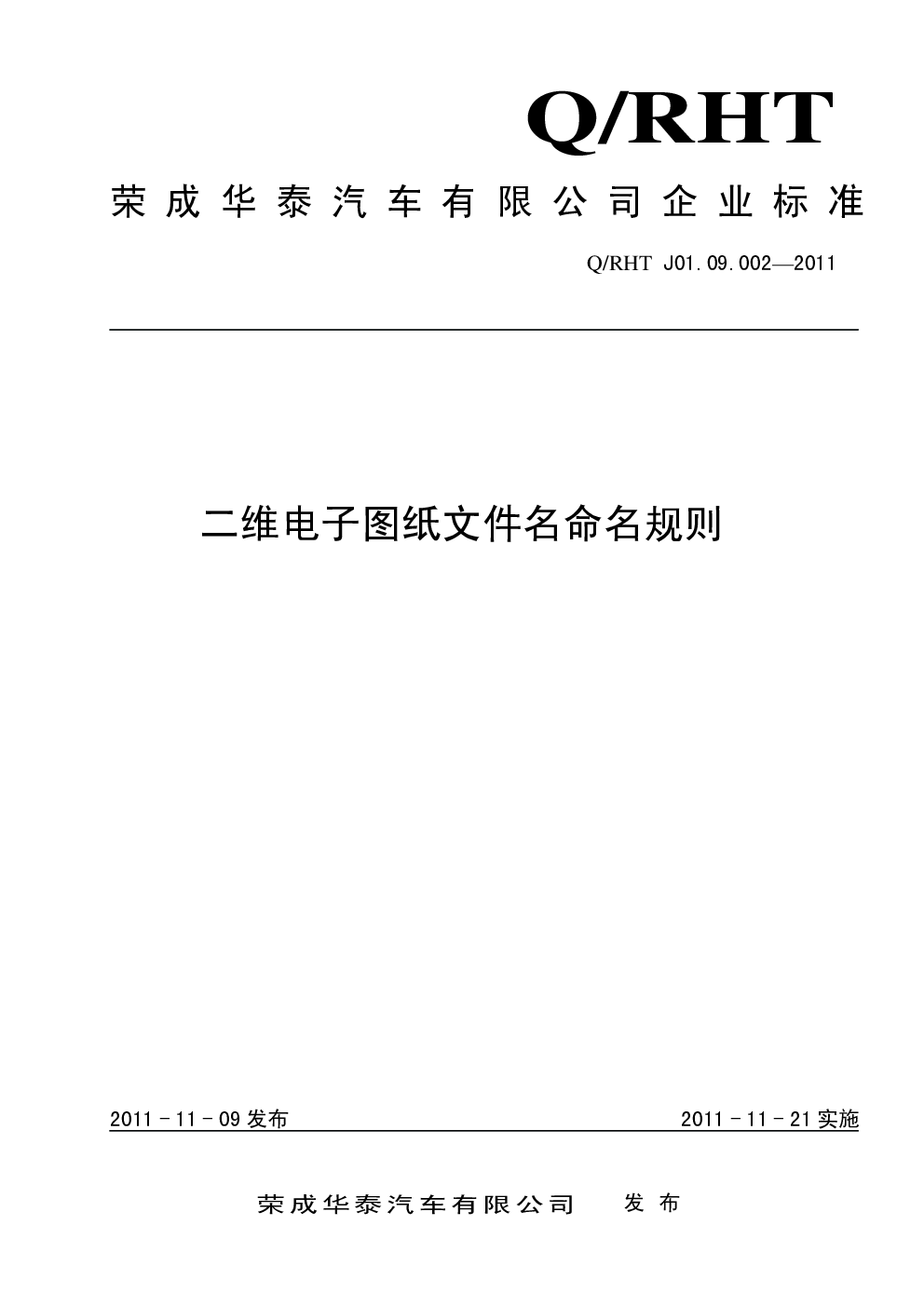 Q/RHT

荣成华泰汽车有限公司企业标准

Q/RHT J01.09.002—2011

二维电子图纸文件名命名规则

2011－11－09发布

2011－11－21实施

荣成华泰汽车有限公司 发布